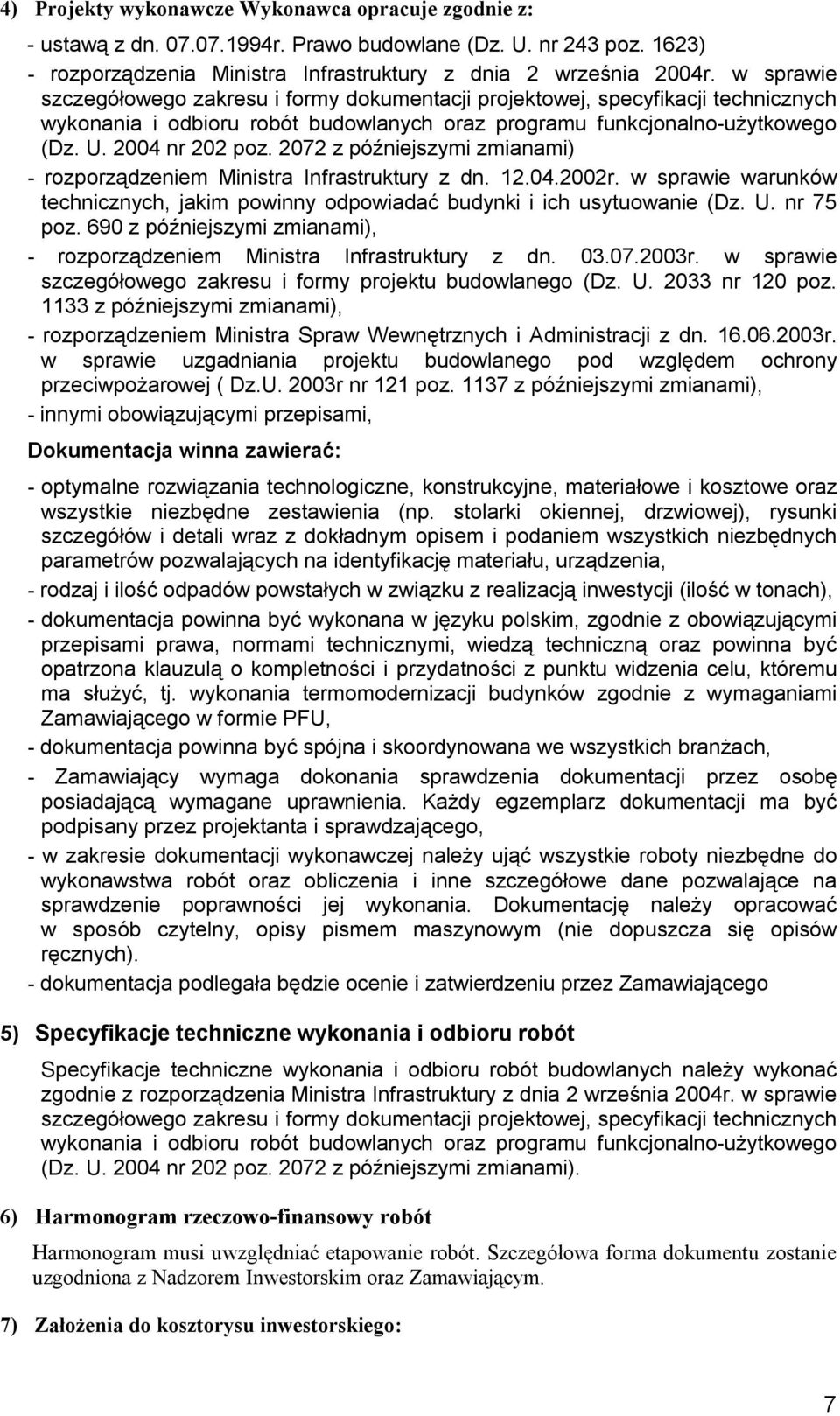 4) Projekty wykonawcze Wykonawca opracuje zgodnie z:

- ustawą z dn. 07.07.1994r. Prawo budowlane (Dz. U. nr 243 poz. 1623)

- rozporządzenia Ministra Infrastruktury z dnia 2 września 2004r. w sprawie szczegółowego zakresu i formy dokumentacji projektowej, specyfikacji technicznych wykonania i odbioru robót budowlanych oraz programu funkcjonalno-użytkowego (Dz. U. 2004 nr 202 poz. 2072 z późniejszymi zmianami)

- rozporządzeniem Ministra Infrastruktury z dn. 12.04.2002r. w sprawie warunków technicznych, jakim powinny odpowiadać budynki i ich usytuowanie (Dz. U. nr 75 poz. 690 z późniejszymi zmianami),

- rozporządzeniem Ministra Infrastruktury z dn. 03.07.2003r. w sprawie szczegółowego zakresu i formy projektu budowlanego (Dz. U. 2033 nr 120 poz. 1133 z późniejszymi zmianami),

- rozporządzeniem Ministra Spraw Wewnętrznych i Administracji z dn. 16.06.2003r. w sprawie uzgadniania projektu budowlanego pod względem ochrony przeciwpożarowej ( Dz.U. 2003r nr 121 poz. 1137 z późniejszymi zmianami),

- innymi obowiązującymi przepisami,

Dokumentacja winna zawierać:

- optymalne rozwiązania technologiczne, konstrukcyjne, materiałowe i kosztowe oraz wszystkie niezbędne zestawienia (np. stolarki okiennej, drzwiowej), rysunki szczegółów i detali wraz z dokładnym opisem i podaniem wszystkich niezbędnych parametrów pozwalających na identyfikację materiału, urządzenia,

- rodzaj i ilość odpadów powstałych w związku z realizacją inwestycji (ilość w tonach),

- dokumentacja powinna być wykonana w języku polskim, zgodnie z obowiązującymi przepisami prawa, normami technicznymi, wiedzą techniczną oraz powinna być opatrzona klauzulą o kompletności i przydatności z punktu widzenia celu, któremu ma służyć, tj. wykonania termomodernizacji budynków zgodnie z wymaganiami Zamawiającego w formie PFU,

- dokumentacja powinna być spójna i skoordynowana we wszystkich branżach,

- Zamawiający wymaga dokonania sprawdzenia dokumentacji przez osobę posiadającą wymagane uprawnienia. Każdy egzemplarz dokumentacji ma być podpisany przez projektanta i sprawdzającego,

- w zakresie dokumentacji wykonawczej należy ująć wszystkie roboty niezbędne do wykonawstwa robót oraz obliczenia i inne szczegółowe dane pozwalające na sprawdzenie poprawności jej wykonania. Dokumentację należy opracować w sposób czytelny, opisy pismem maszynowym (nie dopuszcza się opisów ręcznych).

- dokumentacja podlegała będzie ocenie i zatwierdzeniu przez Zamawiającego

5) Specyfikacje techniczne wykonania i odbioru robót

Specyfikacje techniczne wykonania i odbioru robót budowlanych należy wykonać zgodnie z rozporządzenia Ministra Infrastruktury z dnia 2 września 2004r. w sprawie szczegółowego zakresu i formy dokumentacji projektowej, specyfikacji technicznych wykonania i odbioru robót budowlanych oraz programu funkcjonalno-użytkowego (Dz. U. 2004 nr 202 poz. 2072 z późniejszymi zmianami).

6) Harmonogram rzeczowo-finansowy robót

Harmonogram musi uwzględniać etapowanie robót. Szczegółowa forma dokumentu zostanie uzgodniona z Nadzorem Inwestorskim oraz Zamawiającym.

7) Założenia do kosztorysu inwestorskiego:

7